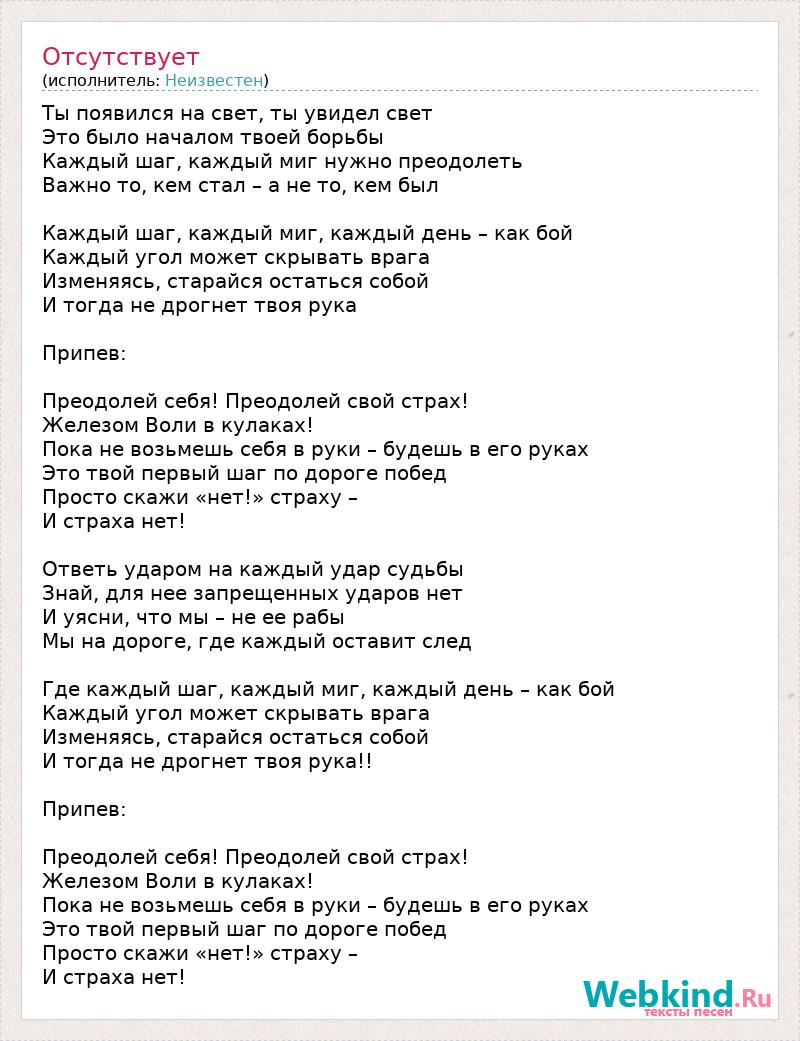 Отсутствует
(исполнитель: Неизвестен)

Ты появился на свет, ты увидел свет
Это было началом твоей борьбы
Каждый шаг, каждый миг нужно преодолеть
Важно то, кем стал – а не то, кем был

Каждый шаг, каждый миг, каждый день – как бой
Каждый угол может скрывать врага
Изменяясь, старайся остаться собой
И тогда не дрогнет твоя рука

Припев:

Преодолей себя! Преодолей свой страх!
Железом Воли в кулаках!
Пока не возьмешь себя в руки – будешь в его руках
Это твой первый шаг по дороге побед
Просто скажи «нет!» страху –
И страха нет!

Ответь ударом на каждый удар судьбы
Знай, для нее запрещенных ударов нет
И уясни, что мы – не ее рабы
Мы на дороге, где каждый оставит след

Где каждый шаг, каждый миг, каждый день – как бой
Каждый угол может скрывать врага
Изменяясь, старайся остаться собой
И тогда не дрогнет твоя рука!!

Припев:

Преодолей себя! Преодолей свой страх!
Железом Воли в кулаках!
Пока не возьмешь себя в руки – будешь в его руках
Это твой первый шаг по дороге побед
Просто скажи «нет!» страху –
И страха нет!

Webkind.Ru
тексты песен